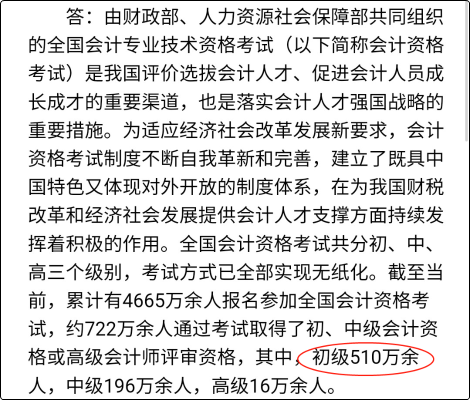 答：由财政部、人力资源社会保障部共同组织的全国会计专业技术资格考试（以下简称会计资格考试）是我国评价选拔会计人才、促进会计人员成长成才的重要渠道，也是落实会计人才强国战略的重要措施。为适应经济社会改革发展新要求，会计资格考试制度不断自我革新和完善，建立了既具中国特色又体现对外开放的制度体系，在为我国财税改革和经济社会发展提供会计人才支撑方面持续发挥着积极的作用。全国会计资格考试共分初、中、高三个级别，考试方式已全部实现无纸化。截至当前，累计有4665万余人报名参加全国会计资格考试，约722万余人通过考试取得了初、中级会计资格或高级会计师评审资格，其中，初级510万余人，中级196万余人，高级16万余人。